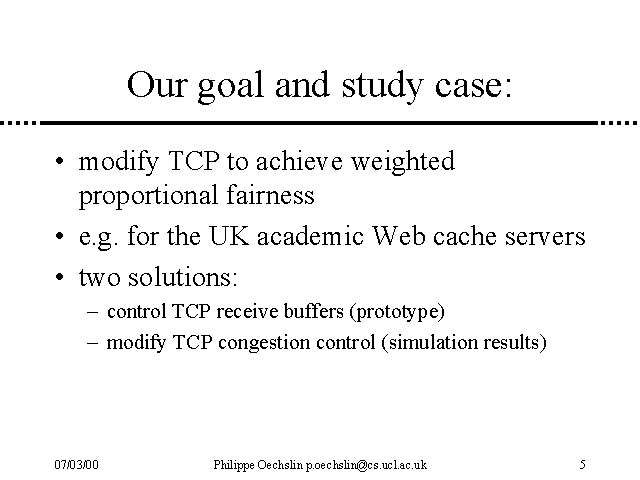 Our goal and study case:

• modify TCP to achieve weighted proportional fairness

• e.g. for the UK academic Web cache servers

• two solutions:

– control TCP receive buffers (prototype)

– modify TCP congestion control (simulation results)

07/03/00 Philippe Oechslin p.oechslin@cs.ucl.ac.uk 5